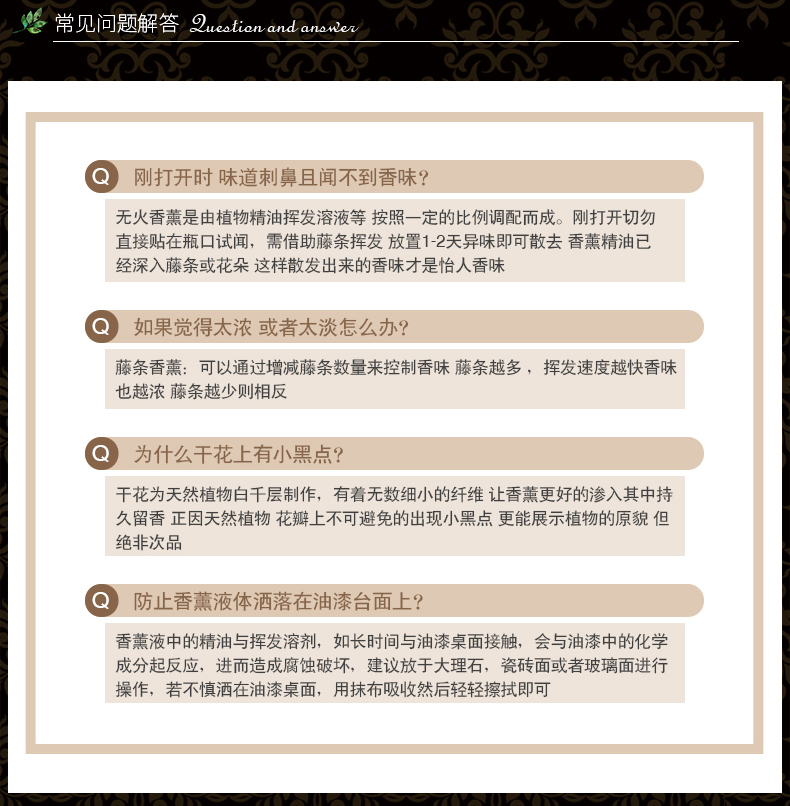 常见问题解答 Question and answer

Q 刚打开时 味道刺鼻且闻不到香味?

无火香薰是由植物精油挥发溶液等 按照一定的比例调配而成。刚打开切勿直接贴在瓶口试闻，需借助藤条挥发 放置1-2天异味即可散去 香薰精油已经深入藤条或花朵 这样散发出来的香味才是怡人香味

Q 如果觉得太浓 或者太淡怎么办?

藤条香薰：可以通过增减藤条数量来控制香味 藤条越多， 挥发速度越快香味也越浓 藤条越少则相反

Q 为什么干花上有小黑点?

干花为天然植物白千层制作，有着无数细小的纤维 让香薰更好的渗入其中持久留香 正因天然植物 花瓣上不可避免的出现小黑点 更能展示植物的原貌 但绝非次品

Q 防止香薰液体洒落在油漆台面上?

香薰液中的精油与挥发溶剂，如长时间与油漆桌面接触，会与油漆中的化学成分起反应，进而造成腐蚀破坏，建议放于大理石，瓷砖面或者玻璃面进行操作，若不慎洒在油漆桌面，用抹布吸收然后轻轻擦拭即可